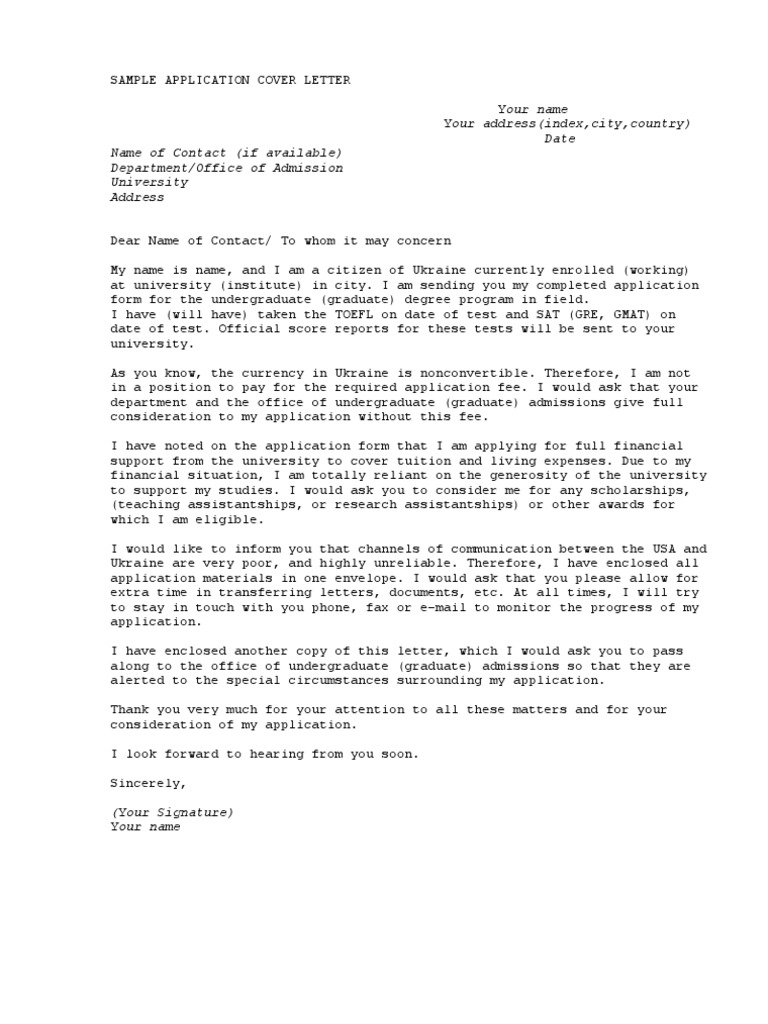 SAMPLE APPLICATION COVER LETTER

Your name
Your address(index,city,country)
Date

Name of Contact (if available)
Department/Office of Admission
University
Address

Dear Name of Contact/ To whom it may concern

My name is name, and I am a citizen of Ukraine currently enrolled (working) at university (institute) in city. I am sending you my completed application form for the undergraduate (graduate) degree program in field.
I have (will have) taken the TOEFL on date of test and SAT (GRE, GMAT) on date of test. Official score reports for these tests will be sent to your university.

As you know, the currency in Ukraine is nonconvertible. Therefore, I am not in a position to pay for the required application fee. I would ask that your department and the office of undergraduate (graduate) admissions give full consideration to my application without this fee.

I have noted on the application form that I am applying for full financial support from the university to cover tuition and living expenses. Due to my financial situation, I am totally reliant on the generosity of the university to support my studies. I would ask you to consider me for any scholarships, (teaching assistantships, or research assistantships) or other awards for which I am eligible.

I would like to inform you that channels of communication between the USA and Ukraine are very poor, and highly unreliable. Therefore, I have enclosed all application materials in one envelope. I would ask that you please allow for extra time in transferring letters, documents, etc. At all times, I will try to stay in touch with you phone, fax or e-mail to monitor the progress of my application.

I have enclosed another copy of this letter, which I would ask you to pass along to the office of undergraduate (graduate) admissions so that they are alerted to the special circumstances surrounding my application.

Thank you very much for your attention to all these matters and for your consideration of my application.

I look forward to hearing from you soon.

Sincerely,

(Your Signature)
Your name